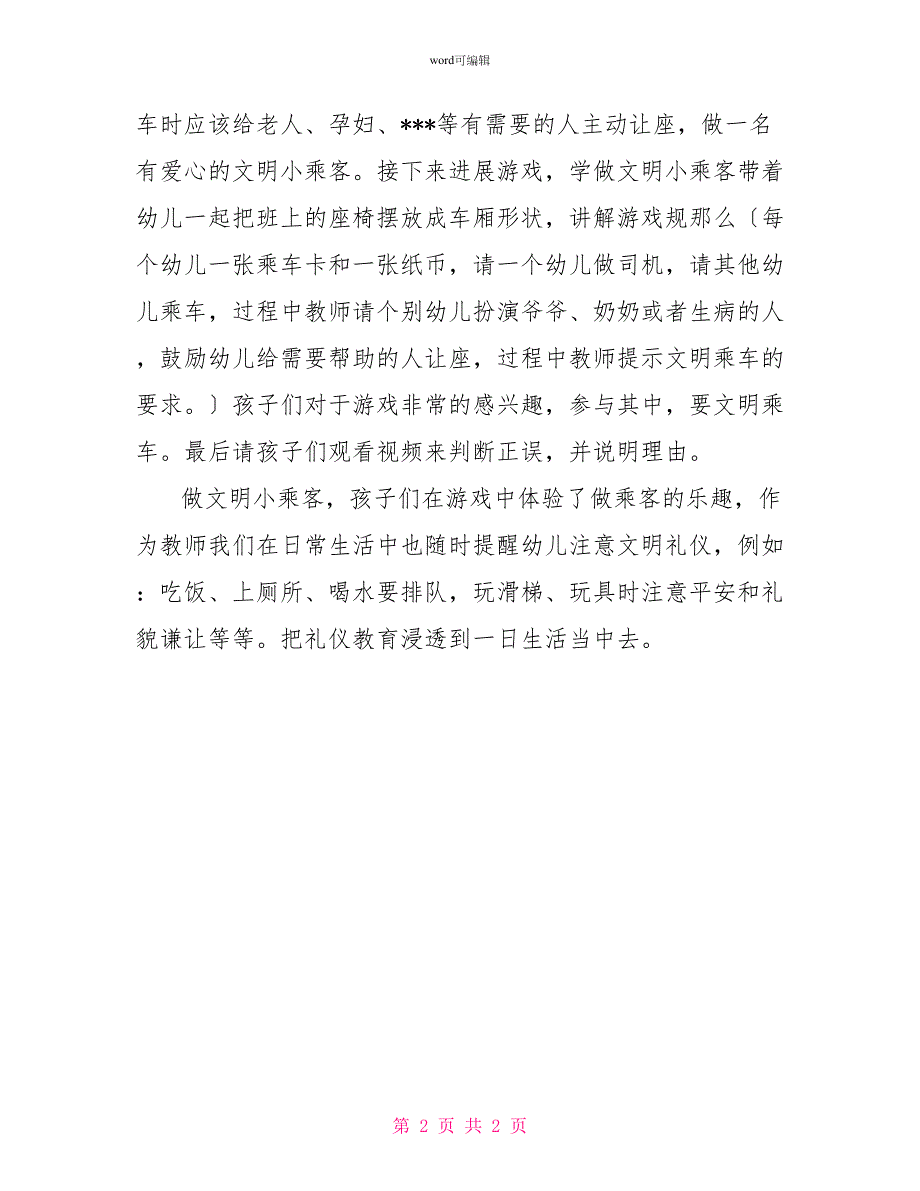 word可编辑

车时应该给老人、孕妇、***等有需要的人主动让座，做一名有爱心的文明小乘客。接下来进展游戏，学做文明小乘客带着幼儿一起把班上的座椅摆放成车厢形状，讲解游戏规那么〔每个幼儿一张乘车卡和一张纸币，请一个幼儿做司机，请其他幼儿乘车，过程中教师请个别幼儿扮演爷爷、奶奶或者生病的人，鼓励幼儿给需要帮助的人让座，过程中教师提示文明乘车的要求。〕孩子们对于游戏非常的感兴趣，参与其中，要文明乘车。最后请孩子们观看视频来判断正误，并说明理由。

做文明小乘客，孩子们在游戏中体验了做乘客的乐趣，作为教师我们在日常生活中也随时提醒幼儿注意文明礼仪，例如：吃饭、上厕所、喝水要排队，玩滑梯、玩具时注意平安和礼貌谦让等等。把礼仪教育浸透到一日生活当中去。

第 2 页 共 2 页